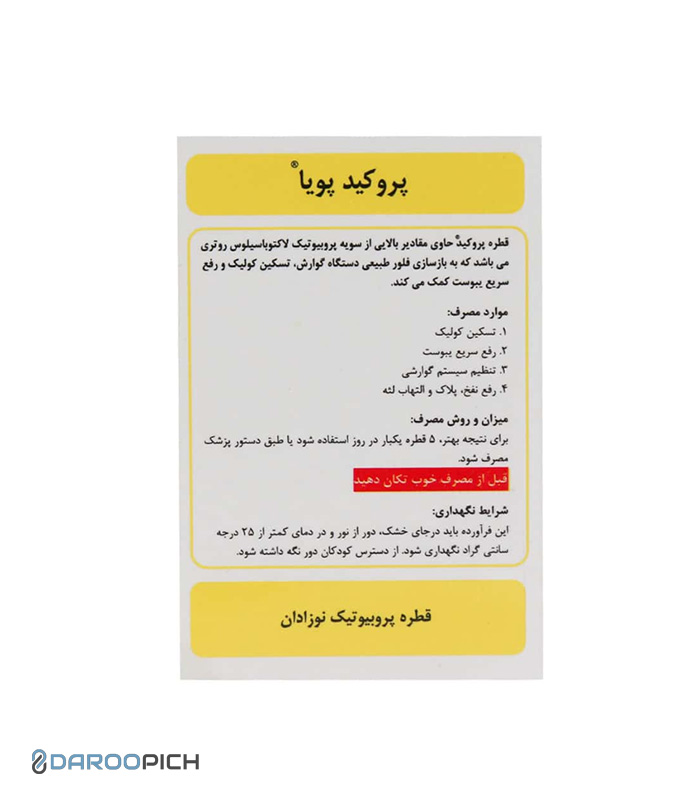 پروکید پویا®

قطره پروکید® حاوی مقادیر بالایی از سویه پروبیوتیک لاکتوباسیلوس روتری می باشد که به بازسازی فلور طبیعی دستگاه گوارش، تسکین کولیک و رفع سریع یبوست کمک می کند.

موارد مصرف:
۱. تسکین کولیک
۲. رفع سریع یبوست
۳. تنظیم سیستم گوارشی
۴. رفع نفخ، پلاک و التهاب لثه

میزان و روش مصرف:
برای نتیجه بهتر، ۵ قطره یکبار در روز استفاده شود یا طبق دستور پزشک مصرف شود.

قبل از مصرف خوب تکان دهید

شرایط نگهداری:
این فرآورده باید درجای خشک، دور از نور و در دمای کمتر از ۲۵ درجه سانتی گراد نگهداری شود. از دسترس کودکان دور نگه داشته شود.

قطره پروبیوتیک نوزادان

DAROOPICH